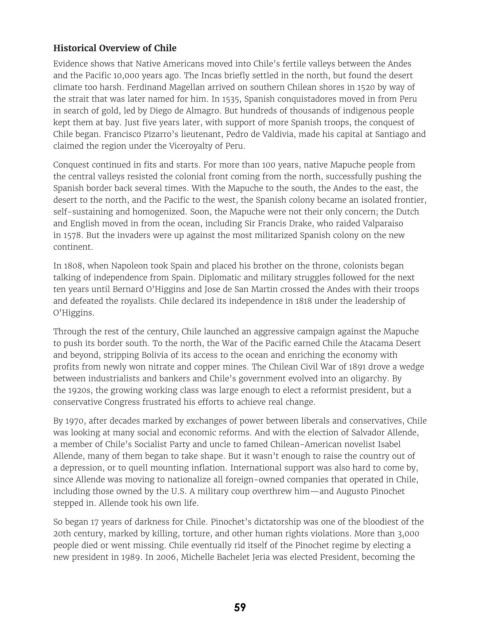 **Historical Overview of Chile**

Evidence shows that Native Americans moved into Chile's fertile valleys between the Andes and the Pacific 10,000 years ago. The Incas briefly settled in the north, but found the desert climate too harsh. Ferdinand Magellan arrived on southern Chilean shores in 1520 by way of the strait that was later named for him. In 1535, Spanish conquistadores moved in from Peru in search of gold, led by Diego de Almagro. But hundreds of thousands of indigenous people kept them at bay. Just five years later, with support of more Spanish troops, the conquest of Chile began. Francisco Pizarro's lieutenant, Pedro de Valdivia, made his capital at Santiago and claimed the region under the Viceroyalty of Peru.

Conquest continued in fits and starts. For more than 100 years, native Mapuche people from the central valleys resisted the colonial front coming from the north, successfully pushing the Spanish border back several times. With the Mapuche to the south, the Andes to the east, the desert to the north, and the Pacific to the west, the Spanish colony became an isolated frontier, self-sustaining and homogenized. Soon, the Mapuche were not their only concern; the Dutch and English moved in from the ocean, including Sir Francis Drake, who raided Valparaiso in 1578. But the invaders were up against the most militarized Spanish colony on the new continent.

In 1808, when Napoleon took Spain and placed his brother on the throne, colonists began talking of independence from Spain. Diplomatic and military struggles followed for the next ten years until Bernard O'Higgins and Jose de San Martin crossed the Andes with their troops and defeated the royalists. Chile declared its independence in 1818 under the leadership of O'Higgins.

Through the rest of the century, Chile launched an aggressive campaign against the Mapuche to push its border south. To the north, the War of the Pacific earned Chile the Atacama Desert and beyond, stripping Bolivia of its access to the ocean and enriching the economy with profits from newly won nitrate and copper mines. The Chilean Civil War of 1891 drove a wedge between industrialists and bankers and Chile's government evolved into an oligarchy. By the 1920s, the growing working class was large enough to elect a reformist president, but a conservative Congress frustrated his efforts to achieve real change.

By 1970, after decades marked by exchanges of power between liberals and conservatives, Chile was looking at many social and economic reforms. And with the election of Salvador Allende, a member of Chile's Socialist Party and uncle to famed Chilean-American novelist Isabel Allende, many of them began to take shape. But it wasn't enough to raise the country out of a depression, or to quell mounting inflation. International support was also hard to come by, since Allende was moving to nationalize all foreign-owned companies that operated in Chile, including those owned by the U.S. A military coup overthrew him—and Augusto Pinochet stepped in. Allende took his own life.

So began 17 years of darkness for Chile. Pinochet's dictatorship was one of the bloodiest of the 20th century, marked by killing, torture, and other human rights violations. More than 3,000 people died or went missing. Chile eventually rid itself of the Pinochet regime by electing a new president in 1989. In 2006, Michelle Bachelet Jeria was elected President, becoming the

59